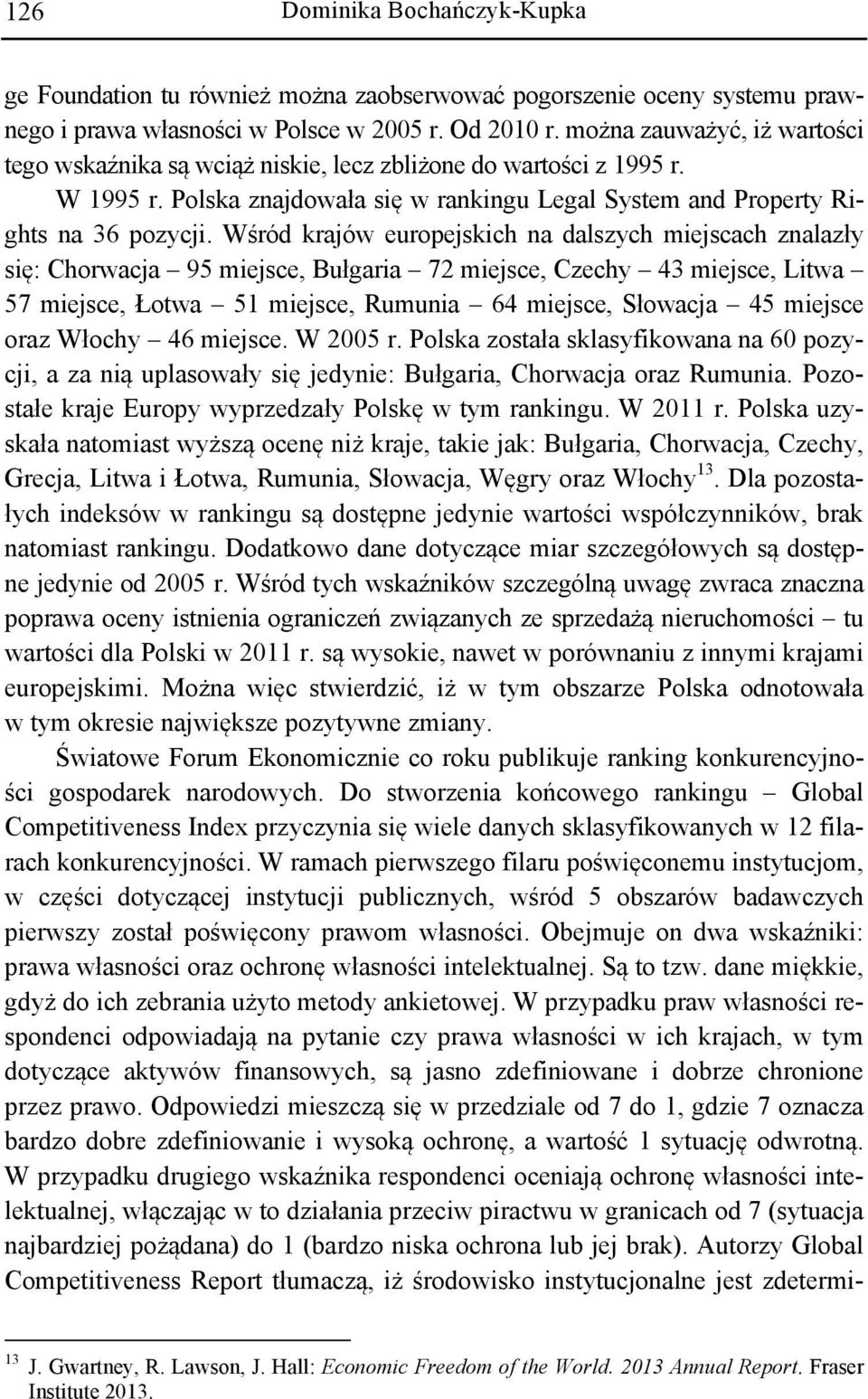 126 Dominika Bochańczyk-Kupka

ge Foundation tu również można zaobserwować pogorszenie oceny systemu prawnego i prawa własności w Polsce w 2005 r. Od 2010 r. można zauważyć, iż wartości tego wskaźnika są wciąż niskie, lecz zbliżone do wartości z 1995 r.

W 1995 r. Polska znajdowała się w rankingu Legal System and Property Rights na 36 pozycji. Wśród krajów europejskich na dalszych miejscach znalazły się: Chorwacja – 95 miejsce, Bułgaria – 72 miejsce, Czechy – 43 miejsce, Litwa – 57 miejsce, Łotwa – 51 miejsce, Rumunia – 64 miejsce, Słowacja – 45 miejsce oraz Włochy – 46 miejsce. W 2005 r. Polska została sklasyfikowana na 60 pozycji, a za nią uplasowały się jedynie: Bułgaria, Chorwacja oraz Rumunia. Pozostałe kraje Europy wyprzedzały Polskę w tym rankingu. W 2011 r. Polska uzyskała natomiast wyższą ocenę niż kraje, takie jak: Bułgaria, Chorwacja, Czechy, Grecja, Litwa i Łotwa, Rumunia, Słowacja, Węgry oraz Włochy$^{13}$. Dla pozostałych indeksów w rankingu są dostępne jedynie wartości współczynników, brak natomiast rankingu. Dodatkowo dane dotyczące miar szczegółowych są dostępne jedynie od 2005 r. Wśród tych wskaźników szczególną uwagę zwraca znaczna poprawa oceny istnienia ograniczeń związanych ze sprzedażą nieruchomości – tu wartości dla Polski w 2011 r. są wysokie, nawet w porównaniu z innymi krajami europejskimi. Można więc stwierdzić, iż w tym obszarze Polska odnotowała w tym okresie największe pozytywne zmiany.

Światowe Forum Ekonomicznie co roku publikuje ranking konkurencyjności gospodarek narodowych. Do stworzenia końcowego rankingu – Global Competitiveness Index przyczynia się wiele danych sklasyfikowanych w 12 filarach konkurencyjności. W ramach pierwszego filaru poświęconemu instytucjom, w części dotyczącej instytucji publicznych, wśród 5 obszarów badawczych pierwszy został poświęcony prawom własności. Obejmuje on dwa wskaźniki: prawa własności oraz ochronę własności intelektualnej. Są to tzw. dane miękkie, gdyż do ich zebrania użyto metody ankietowej. W przypadku praw własności respondenci odpowiadają na pytanie czy prawa własności w ich krajach, w tym dotyczące aktywów finansowych, są jasno zdefiniowane i dobrze chronione przez prawo. Odpowiedzi mieszczą się w przedziale od 7 do 1, gdzie 7 oznacza bardzo dobre zdefiniowanie i wysoką ochronę, a wartość 1 sytuację odwrotną. W przypadku drugiego wskaźnika respondenci oceniają ochronę własności intelektualnej, włączając w to działania przeciw piractwu w granicach od 7 (sytuacja najbardziej pożądana) do 1 (bardzo niska ochrona lub jej brak). Autorzy Global Competitiveness Report tłumaczą, iż środowisko instytucjonalne jest zdetermi-

$^{13}$ J. Gwartney, R. Lawson, J. Hall: Economic Freedom of the World. 2013 Annual Report. Fraser Institute 2013.